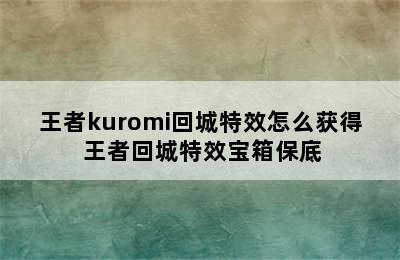 王者kuromi回城特效怎么获得
王者回城特效宝箱保底